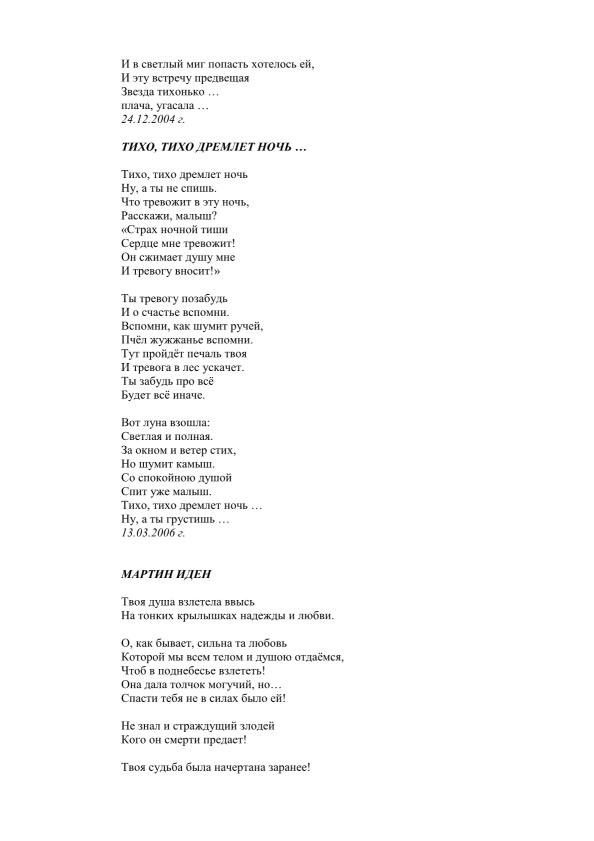 И в светлый миг попасть хотелось ей,
И эту встречу предвещая
Звезда тихонько …
плача, угасала …
24.12.2004 г.

ТИХО, ТИХО ДРЕМЛЕТ НОЧЬ …

Тихо, тихо дремлет ночь
Ну, а ты не спишь.
Что тревожит в эту ночь,
Расскажи, малыш?
«Страх ночной тиши
Сердце мне тревожит!
Он сжимает душу мне
И тревогу вносит!»

Ты тревогу позабудь
И о счастье вспомни.
Вспомни, как шумит ручей,
Пчёл жужжанье вспомни.
Тут пройдёт печаль твоя
И тревога в лес ускачет.
Ты забудь про всё
Будет всё иначе.

Вот луна взошла:
Светлая и полная.
За окном и ветер стих,
Но шумит камыш.
Со спокойною душой
Спит уже малыш.
Тихо, тихо дремлет ночь …
Ну, а ты грустишь …
13.03.2006 г.

МАРТИН ИДЕН

Твоя душа взлетела ввысь
На тонких крылышках надежды и любви.

О, как бывает, сильна та любовь
Которой мы всем телом и душою отдаёмся,
Чтоб в поднебесье взлететь!
Она дала толчок могучий, но…
Спасти тебя не в силах было ей!

Не знал и страждущий злодей
Кого он смерти предает!

Твоя судьба была начертана заранее!